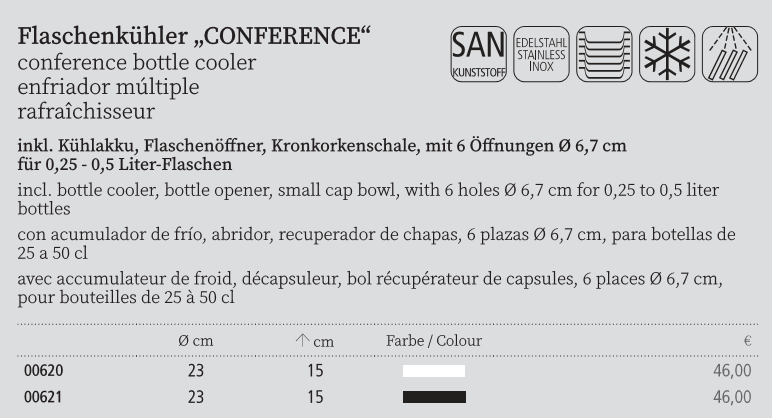 Flaschenkühler „CONFERENCE“
conference bottle cooler
enfriador múltiple
rafraîchisseur

SAN
KUNSTSTOFF

EDELSTAHL
STAINLESS
INOX

inkl. Kühlakku, Flaschenöffner, Kronkorkenschale, mit 6 Öffnungen Ø 6,7 cm für 0,25 - 0,5 Liter-Flaschen

incl. bottle cooler, bottle opener, small cap bowl, with 6 holes Ø 6,7 cm for 0,25 to 0,5 liter bottles

con acumulador de frío, abridor, recuperador de chapas, 6 plazas Ø 6,7 cm, para botellas de 25 a 50 cl

avec accumulateur de froid, décapsuleur, bol récupérateur de capsules, 6 places Ø 6,7 cm, pour bouteilles de 25 à 50 cl

|  | Ø cm | ↑ cm | Farbe / Colour | € |
|---|---|---|---|---|
| 00620 | 23 | 15 |  | 46,00 |
| 00621 | 23 | 15 |  | 46,00 |